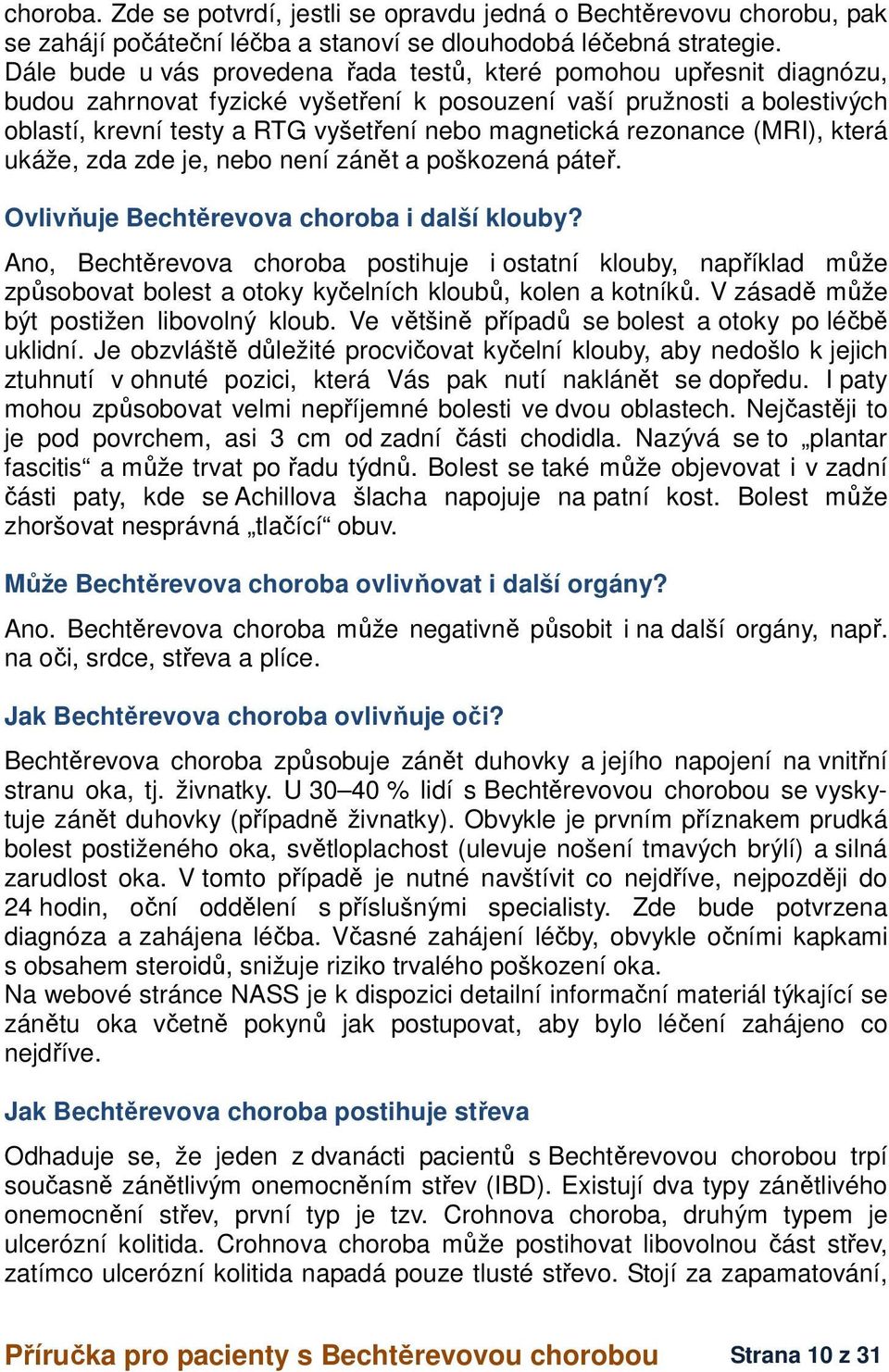 choroba. Zde se potvrdí, jestli se opravdu jedná o Bechtěrevovu chorobu, pak se zahájí počáteční léčba a stanoví se dlouhodobá léčebná strategie.
Dále bude u vás provedena řada testů, které pomohou upřesnit diagnózu, budou zahrnovat fyzické vyšetření k posouzení vaší pružnosti a bolestivých oblastí, krevní testy a RTG vyšetření nebo magnetická rezonance (MRI), která ukáže, zda zde je, nebo není zánět a poškozená páteř.

Ovlivňuje Bechtěrevova choroba i další klouby?

Ano, Bechtěrevova choroba postihuje i ostatní klouby, například může způsobovat bolest a otoky kyčelních kloubů, kolen a kotníků. V zásadě může být postižen libovolný kloub. Ve většině případů se bolest a otoky po léčbě uklidní. Je obzvláště důležité procvičovat kyčelní klouby, aby nedošlo k jejich ztuhnutí v ohnuté pozici, která Vás pak nutí naklánět se dopředu. I paty mohou způsobovat velmi nepříjemné bolesti ve dvou oblastech. Nejčastěji to je pod povrchem, asi 3 cm od zadní části chodidla. Nazývá se to „plantar fascitis“ a může trvat po řadu týdnů. Bolest se také může objevovat i v zadní části paty, kde se Achillova šlacha napojuje na patní kost. Bolest může zhoršovat nesprávná „tlačící“ obuv.

Může Bechtěrevova choroba ovlivňovat i další orgány?

Ano. Bechtěrevova choroba může negativně působit i na další orgány, např. na oči, srdce, střeva a plíce.

Jak Bechtěrevova choroba ovlivňuje oči?

Bechtěrevova choroba způsobuje zánět duhovky a jejího napojení na vnitřní stranu oka, tj. živnatky. U 30–40 % lidí s Bechtěrevovou chorobou se vyskytuje zánět duhovky (případně živnatky). Obvykle je prvním příznakem prudká bolest postiženého oka, světloplachost (ulevuje nošení tmavých brýlí) a silná zarudlost oka. V tomto případě je nutné navštívit co nejdříve, nejpozději do 24 hodin, oční oddělení s příslušnými specialisty. Zde bude potvrzena diagnóza a zahájena léčba. Včasné zahájení léčby, obvykle očními kapkami s obsahem steroidů, snižuje riziko trvalého poškození oka.
Na webové stránce NASS je k dispozici detailní informační materiál týkající se zánětu oka včetně pokynů jak postupovat, aby bylo léčení zahájeno co nejdříve.

Jak Bechtěrevova choroba postihuje střeva

Odhaduje se, že jeden z dvanácti pacientů s Bechtěrevovou chorobou trpí současně zánětlivým onemocněním střev (IBD). Existují dva typy zánětlivého onemocnění střev, první typ je tzv. Crohnova choroba, druhým typem je ulcerózní kolitida. Crohnova choroba může postihovat libovolnou část střev, zatímco ulcerózní kolitida napadá pouze tlusté střevo. Stojí za zapamatování,

Příručka pro pacienty s Bechtěrevovou chorobou Strana 10 z 31